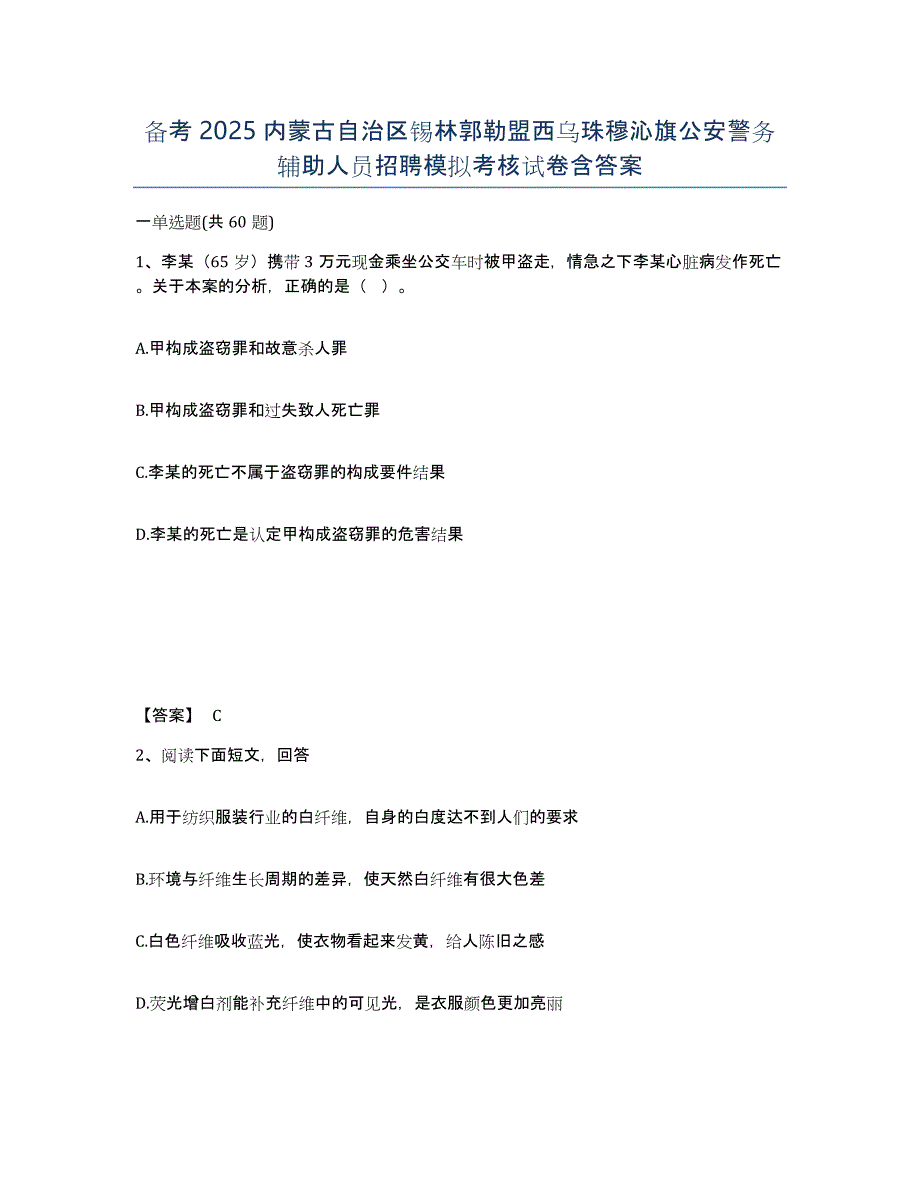 备考 2025 内蒙古自治区锡林郭勒盟西乌珠穆沁旗公安警务辅助人员招聘模拟考核试卷含答案

一单选题(共 60 题)

1、李某（65 岁）携带 3 万元现金乘坐公交车时被甲盗走，情急之下李某心脏病发作死亡。关于本案的分析，正确的是（ ）。

A.甲构成盗窃罪和故意杀人罪

B.甲构成盗窃罪和过失致人死亡罪

C.李某的死亡不属于盗窃罪的构成要件结果

D.李某的死亡是认定甲构成盗窃罪的危害结果

【答案】 C

2、阅读下面短文，回答

A.用于纺织服装行业的白纤维，自身的白度达不到人们的要求

B.环境与纤维生长周期的差异，使天然白纤维有很大色差

C.白色纤维吸收蓝光，使衣物看起来发黄，给人陈旧之感

D.荧光增白剂能补充纤维中的可见光，是衣服颜色更加亮丽